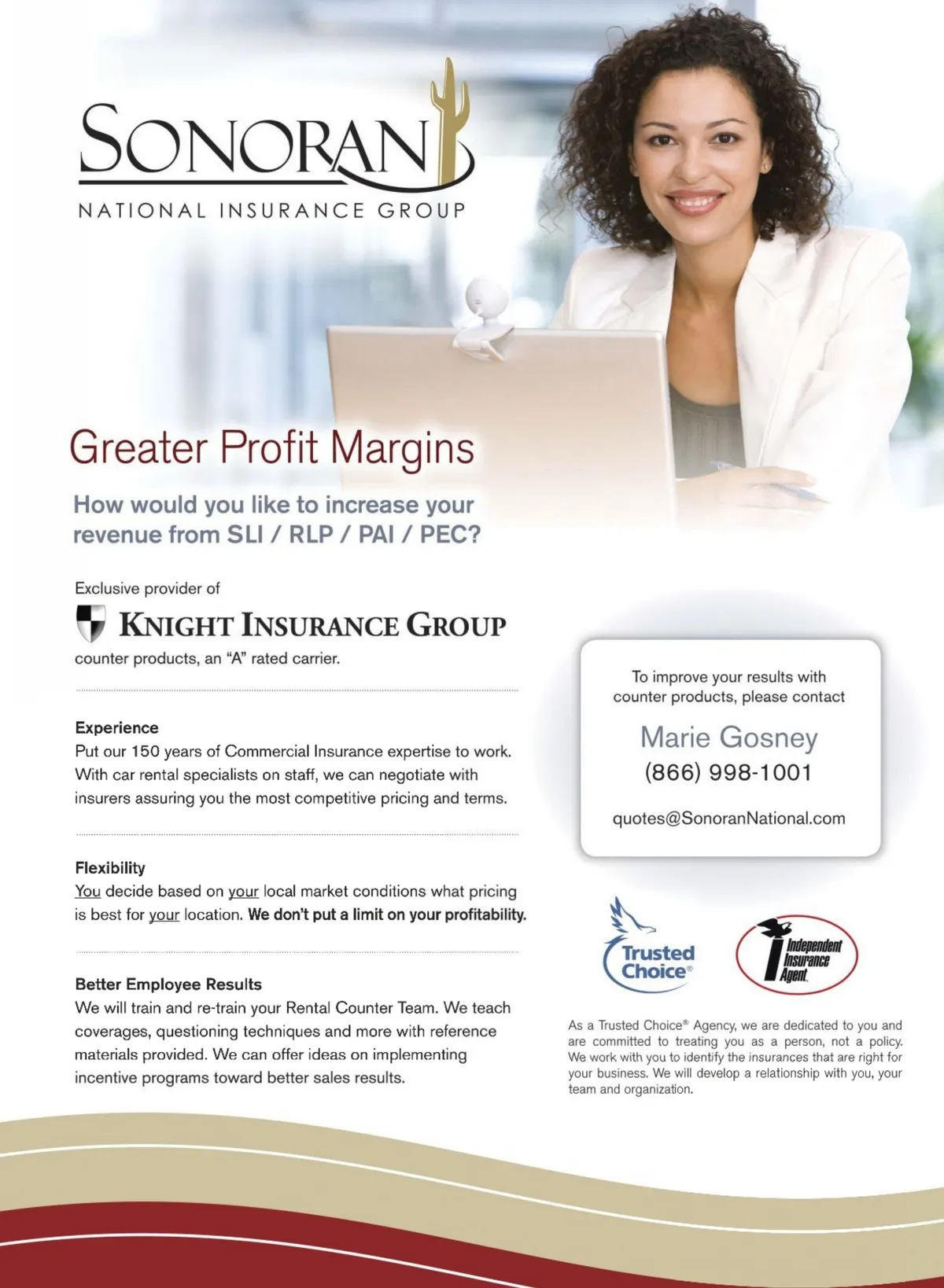 SONORAN
NATIONAL INSURANCE GROUP

Greater Profit Margins

How would you like to increase your revenue from SLI / RLP / PAI / PEC?

Exclusive provider of

KNIGHT INSURANCE GROUP

counter products, an "A" rated carrier.

Experience
Put our 150 years of Commercial Insurance expertise to work. With car rental specialists on staff, we can negotiate with insurers assuring you the most competitive pricing and terms.

Flexibility
You decide based on your local market conditions what pricing is best for your location. We don't put a limit on your profitability.

Better Employee Results
We will train and re-train your Rental Counter Team. We teach coverages, questioning techniques and more with reference materials provided. We can offer ideas on implementing incentive programs toward better sales results.

To improve your results with counter products, please contact

Marie Gosney
(866) 998-1001

quotes@SonoranNational.com

Trusted Choice®

Independent Insurance Agent

As a Trusted Choice® Agency, we are dedicated to you and are committed to treating you as a person, not a policy. We work with you to identify the insurances that are right for your business. We will develop a relationship with you, your team and organization.